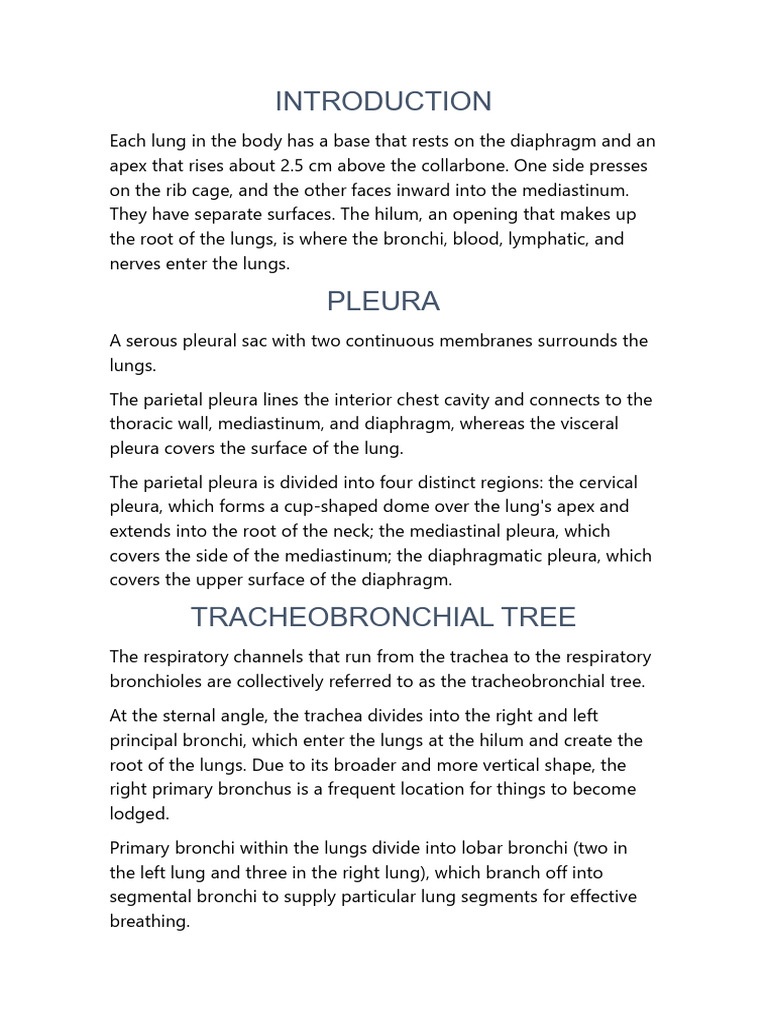 INTRODUCTION

Each lung in the body has a base that rests on the diaphragm and an apex that rises about 2.5 cm above the collarbone. One side presses on the rib cage, and the other faces inward into the mediastinum. They have separate surfaces. The hilum, an opening that makes up the root of the lungs, is where the bronchi, blood, lymphatic, and nerves enter the lungs.

PLEURA

A serous pleural sac with two continuous membranes surrounds the lungs.

The parietal pleura lines the interior chest cavity and connects to the thoracic wall, mediastinum, and diaphragm, whereas the visceral pleura covers the surface of the lung.

The parietal pleura is divided into four distinct regions: the cervical pleura, which forms a cup-shaped dome over the lung's apex and extends into the root of the neck; the mediastinal pleura, which covers the side of the mediastinum; the diaphragmatic pleura, which covers the upper surface of the diaphragm.

TRACHEOBRONCHIAL TREE

The respiratory channels that run from the trachea to the respiratory bronchioles are collectively referred to as the tracheobronchial tree.

At the sternal angle, the trachea divides into the right and left principal bronchi, which enter the lungs at the hilum and create the root of the lungs. Due to its broader and more vertical shape, the right primary bronchus is a frequent location for things to become lodged.

Primary bronchi within the lungs divide into lobar bronchi (two in the left lung and three in the right lung), which branch off into segmental bronchi to supply particular lung segments for effective breathing.